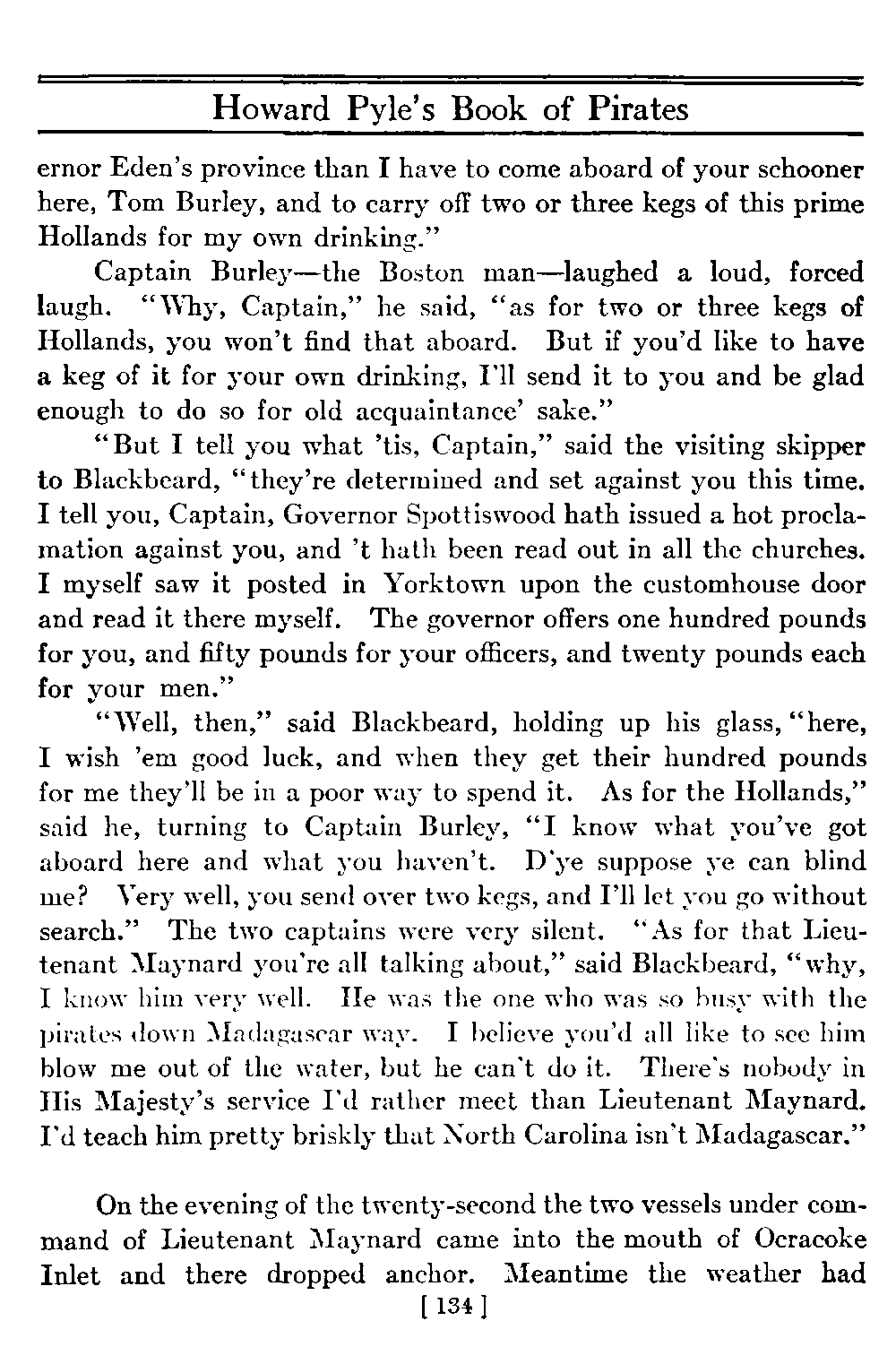 Howard Pyle's Book of Pirates

ernor Eden's province than I have to come aboard of your schooner here, Tom Burley, and to carry off two or three kegs of this prime Hollands for my own drinking."

Captain Burley—the Boston man—laughed a loud, forced laugh. "Why, Captain," he said, "as for two or three kegs of Hollands, you won't find that aboard. But if you'd like to have a keg of it for your own drinking, I'll send it to you and be glad enough to do so for old acquaintance' sake."

"But I tell you what 'tis, Captain," said the visiting skipper to Blackbeard, "they're determined and set against you this time. I tell you, Captain, Governor Spottiswood hath issued a hot proclamation against you, and 't hath been read out in all the churches. I myself saw it posted in Yorktown upon the customhouse door and read it there myself. The governor offers one hundred pounds for you, and fifty pounds for your officers, and twenty pounds each for your men."

"Well, then," said Blackbeard, holding up his glass, "here, I wish 'em good luck, and when they get their hundred pounds for me they'll be in a poor way to spend it. As for the Hollands," said he, turning to Captain Burley, "I know what you've got aboard here and what you haven't. D'ye suppose ye can blind me? Very well, you send over two kegs, and I'll let you go without search." The two captains were very silent. "As for that Lieutenant Maynard you're all talking about," said Blackbeard, "why, I know him very well. He was the one who was so busy with the pirates down Madagascar way. I believe you'd all like to see him blow me out of the water, but he can't do it. There's nobody in His Majesty's service I'd rather meet than Lieutenant Maynard. I'd teach him pretty briskly that North Carolina isn't Madagascar."

On the evening of the twenty-second the two vessels under command of Lieutenant Maynard came into the mouth of Ocracoke Inlet and there dropped anchor. Meantime the weather had

[ 134 ]